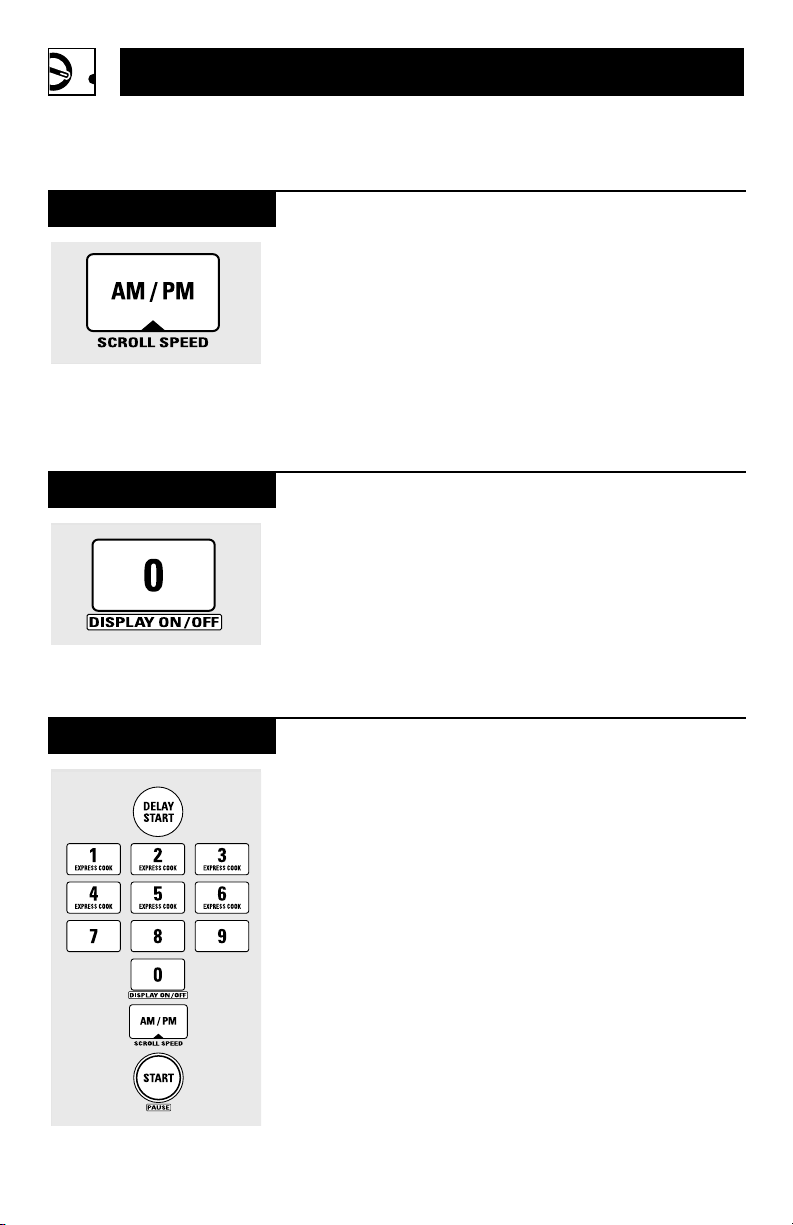 AM / PM
SCROLL SPEED

0
DISPLAY ON/OFF

DELAY START
1 EXPRESS COOK
2 EXPRESS COOK
3 EXPRESS COOK
4 EXPRESS COOK
5 EXPRESS COOK
6 EXPRESS COOK
7
8
9
0
DISPLAY ON/OFF
AM / PM
SCROLL SPEED
START
PAUSE